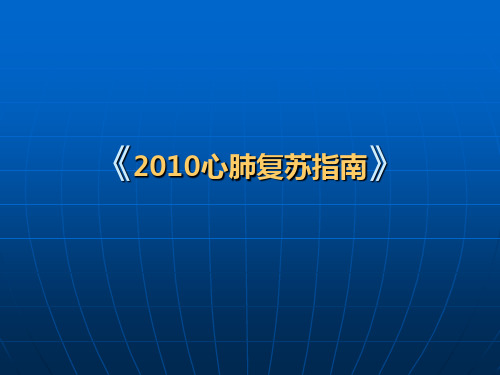 《2010心肺复苏指南》